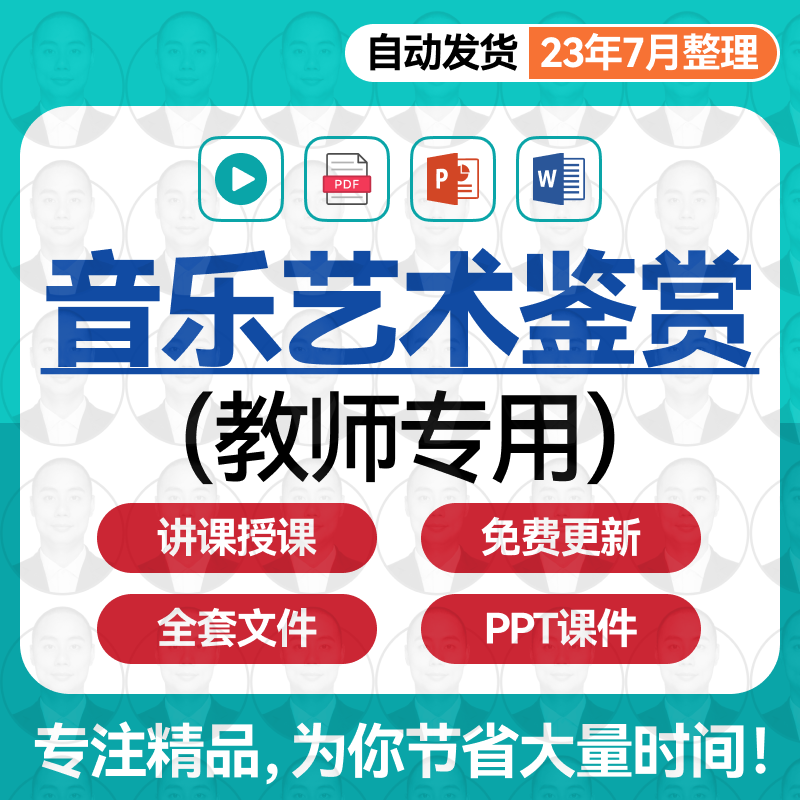 自动发货 23年7月整理

PDF

P

W

音乐艺术鉴赏

（教师专用）

讲课授课

免费更新

全套文件

PPT课件

专注精品，为你节省大量时间！